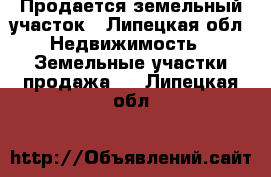 Продается земельный участок  Липецкая обл Недвижимость  Земельные участки продажа  Липецкая обл

http://Объявлений.сайт